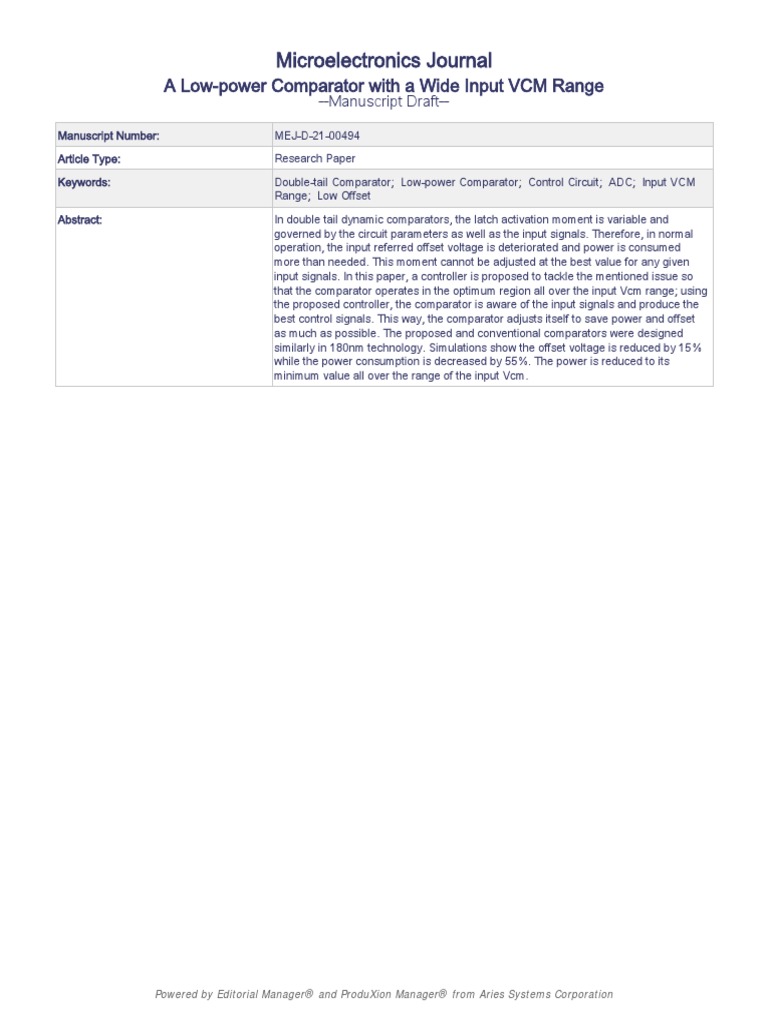 Microelectronics Journal
A Low-power Comparator with a Wide Input VCM Range
--Manuscript Draft--

| Manuscript Number: | MEJ-D-21-00494 |
|---|---|
| Article Type: | Research Paper |
| Keywords: | Double-tail Comparator; Low-power Comparator; Control Circuit; ADC; Input VCM Range; Low Offset |
| Abstract: | In double tail dynamic comparators, the latch activation moment is variable and governed by the circuit parameters as well as the input signals. Therefore, in normal operation, the input referred offset voltage is deteriorated and power is consumed more than needed. This moment cannot be adjusted at the best value for any given input signals. In this paper, a controller is proposed to tackle the mentioned issue so that the comparator operates in the optimum region all over the input Vcm range; using the proposed controller, the comparator is aware of the input signals and produce the best control signals. This way, the comparator adjusts itself to save power and offset as much as possible. The proposed and conventional comparators were designed similarly in 180nm technology. Simulations show the offset voltage is reduced by 15% while the power consumption is decreased by 55%. The power is reduced to its minimum value all over the range of the input Vcm. |

Powered by Editorial Manager® and ProduXion Manager® from Aries Systems Corporation